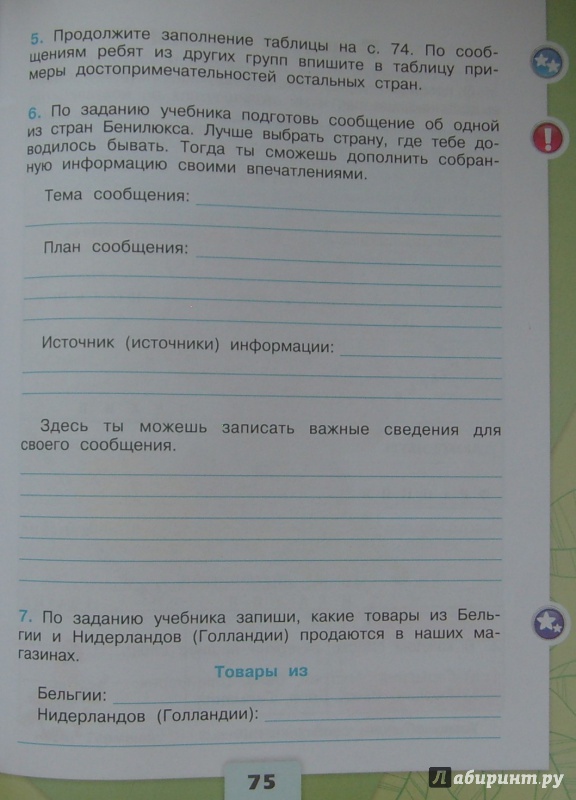 5. Продолжите заполнение таблицы на с. 74. По сообщениям ребят из других групп впишите в таблицу примеры достопримечательностей остальных стран.

6. По заданию учебника подготовь сообщение об одной из стран Бенилюкса. Лучше выбрать страну, где тебе доводилось бывать. Тогда ты сможешь дополнить собранную информацию своими впечатлениями.

Тема сообщения: ____

____

План сообщения: ____

____

____

____

Источник (источники) информации: ____

____

____

Здесь ты можешь записать важные сведения для своего сообщения.

____

____

____

____

____

____

7. По заданию учебника запиши, какие товары из Бельгии и Нидерландов (Голландии) продаются в наших магазинах.

Товары из

Бельгии: ____

Нидерландов (Голландии): ____

____

75

Лабиринт.ру